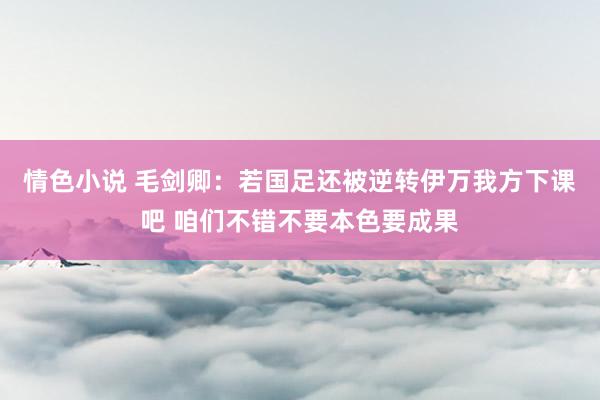 情色小说 毛剑卿：若国足还被逆转伊万我方下课吧 咱们不错不要本色要成果